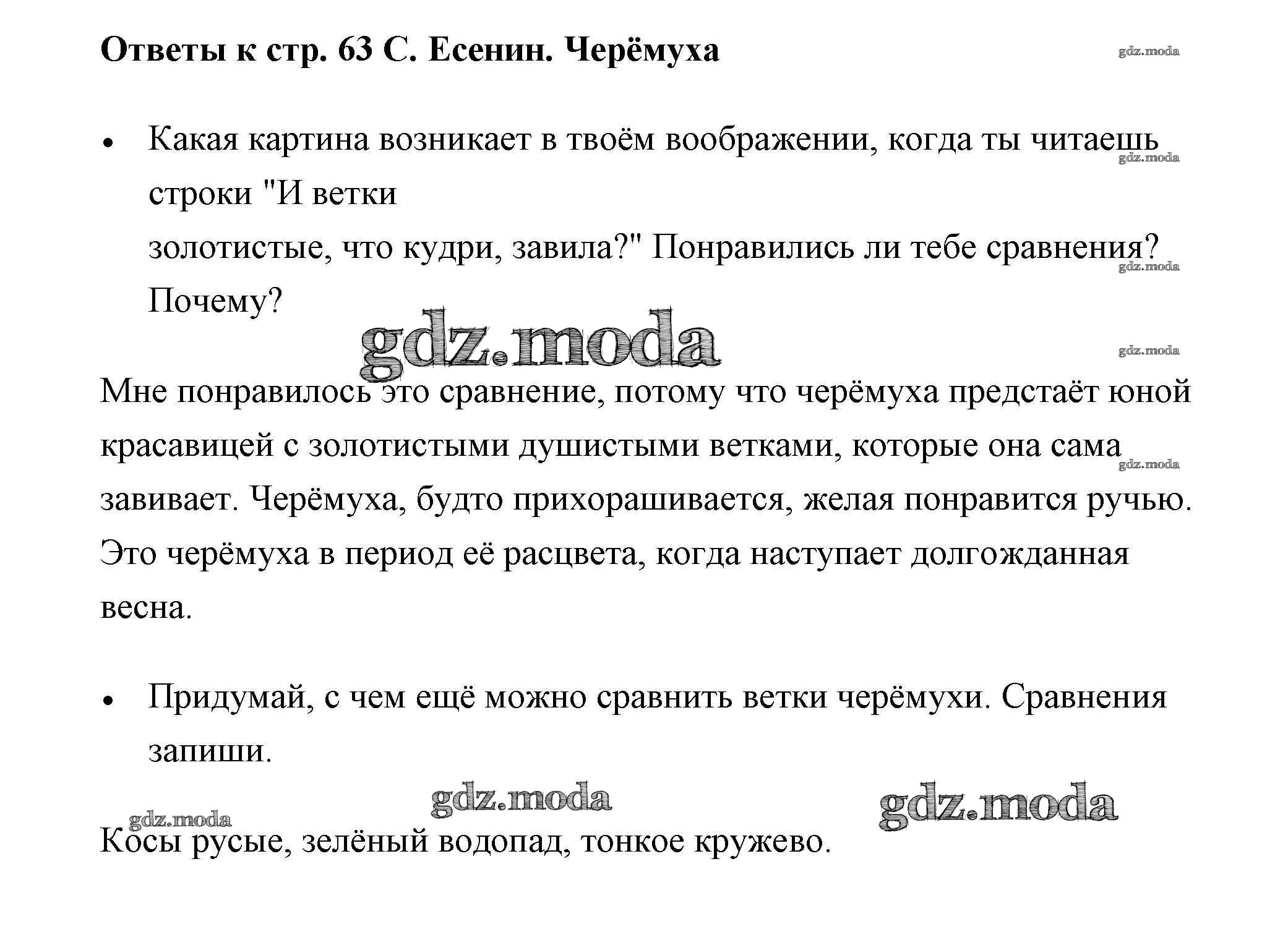 Ответы к стр. 63 С. Есенин. Черёмуха

gdz.moda

• Какая картина возникает в твоём воображении, когда ты читаешь строки "И ветки золотистые, что кудри, завила?" Понравились ли тебе сравнения? Почему?

gdz.moda

gdz.moda

gdz.moda

gdz.moda

Мне понравилось это сравнение, потому что черёмуха предстаёт юной красавицей с золотистыми душистыми ветками, которые она сама завивает. Черёмуха, будто прихорашивается, желая понравится ручью. Это черёмуха в период её расцвета, когда наступает долгожданная весна.

gdz.moda

• Придумай, с чем ещё можно сравнить ветки черёмухи. Сравнения запиши.

gdz.moda

gdz.moda

gdz.moda

Косы русые, зелёный водопад, тонкое кружево.